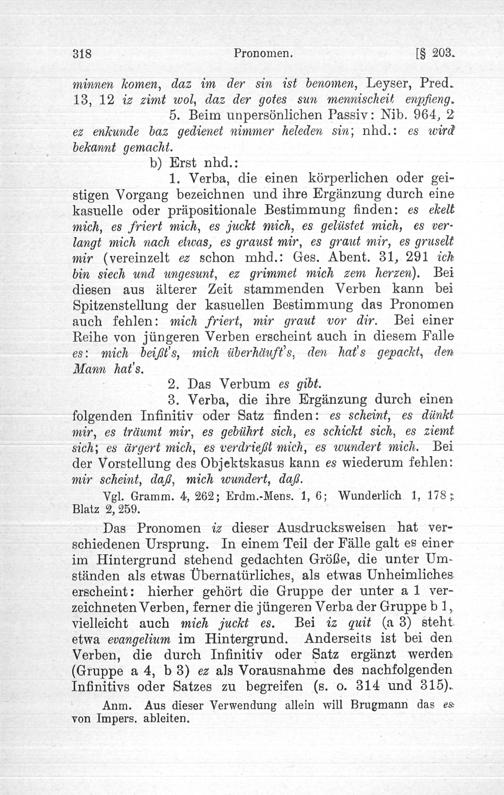 318 Pronomen. [§ 203.

minnen komen, daz im der sin ist benomen, Leyser, Pred. 13, 12 iz zimt wol, daz der gotes sun mennischeit enpfieng.

5. Beim unpersönlichen Passiv: Nib. 964, 2 ez enkunde baz gedienet nimmer heleden sin; nhd.: es wird bekannt gemacht.

b) Erst nhd.:

1. Verba, die einen körperlichen oder geistigen Vorgang bezeichnen und ihre Ergänzung durch eine kasuelle oder präpositionale Bestimmung finden: es ekelt mich, es friert mich, es juckt mich, es gelüstet mich, es verlangt mich nach etwas, es graust mir, es graut mir, es gruselt mir (vereinzelt ez schon mhd.: Ges. Abent. 31, 291 ich bin siech und ungesunt, ez grimmet mich zem herzen). Bei diesen aus älterer Zeit stammenden Verben kann bei Spitzenstellung der kasuellen Bestimmung das Pronomen auch fehlen: mich friert, mir graut vor dir. Bei einer Reihe von jüngeren Verben erscheint auch in diesem Falle es: mich beißt's, mich überhäuft's, den hat's gepackt, den Mann hat's.

2. Das Verbum es gibt.

3. Verba, die ihre Ergänzung durch einen folgenden Infinitiv oder Satz finden: es scheint, es dünkt mir, es träumt mir, es gebührt sich, es schickt sich, es ziemt sich; es ärgert mich, es verdrießt mich, es wundert mich. Bei der Vorstellung des Objektskasus kann es wiederum fehlen: mir scheint, daß, mich wundert, daß.

Vgl. Gramm. 4, 262; Erdm.-Mens. 1, 6; Wunderlich 1, 178; Blatz 2, 259.

Das Pronomen iz dieser Ausdrucksweisen hat verschiedenen Ursprung. In einem Teil der Fälle galt es einer im Hintergrund stehend gedachten Größe, die unter Umständen als etwas Übernatürliches, als etwas Unheimliches erscheint: hierher gehört die Gruppe der unter a 1 verzeichneten Verben, ferner die jüngeren Verba der Gruppe b 1, vielleicht auch mich juckt es. Bei iz quit (a 3) steht etwa evangelium im Hintergrund. Anderseits ist bei den Verben, die durch Infinitiv oder Satz ergänzt werden (Gruppe a 4, b 3) ez als Vorausnahme des nachfolgenden Infinitivs oder Satzes zu begreifen (s. o. 314 und 315).

Anm. Aus dieser Verwendung allein will Brugmann das es von Impers. ableiten.